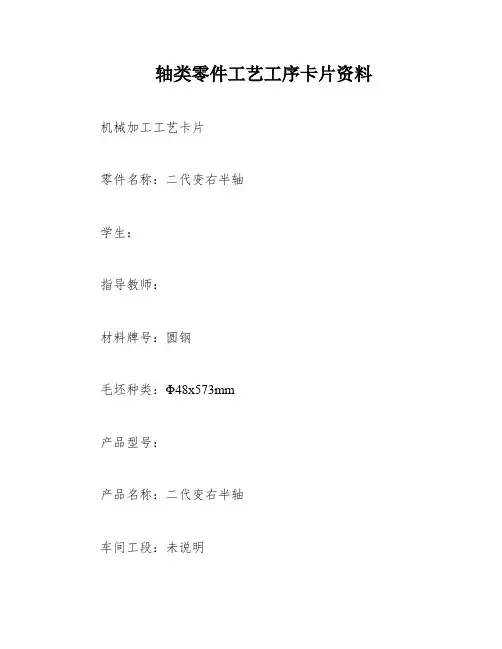 轴类零件工艺工序卡片资料

机械加工工艺卡片

零件名称：二代变右半轴

学生：

指导教师：

材料牌号：圆钢

毛坯种类：Φ48x573mm

产品型号：

产品名称：二代变右半轴

车间工段：未说明